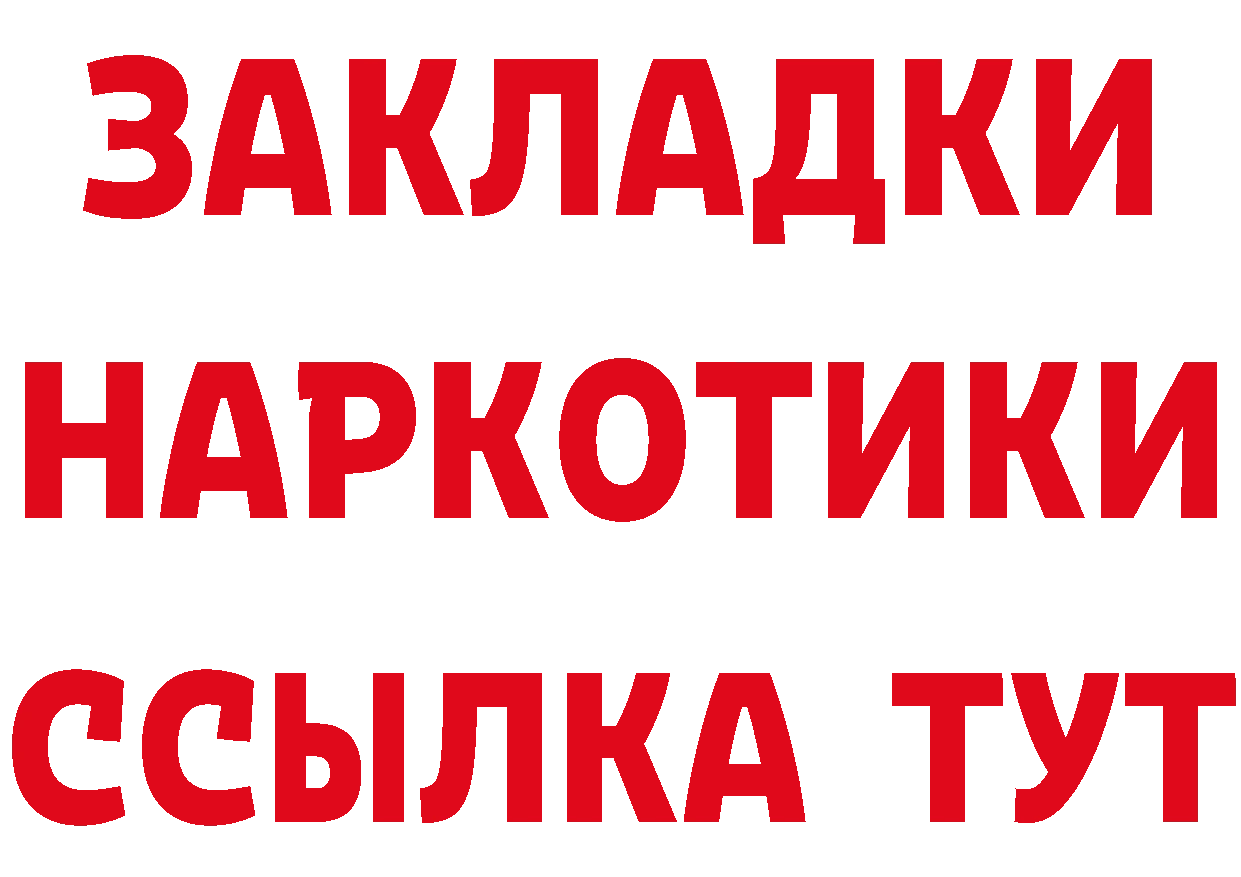 ЗАКЛАДКИ
НАРКОТИКИ
ССЫЛКА ТУТ